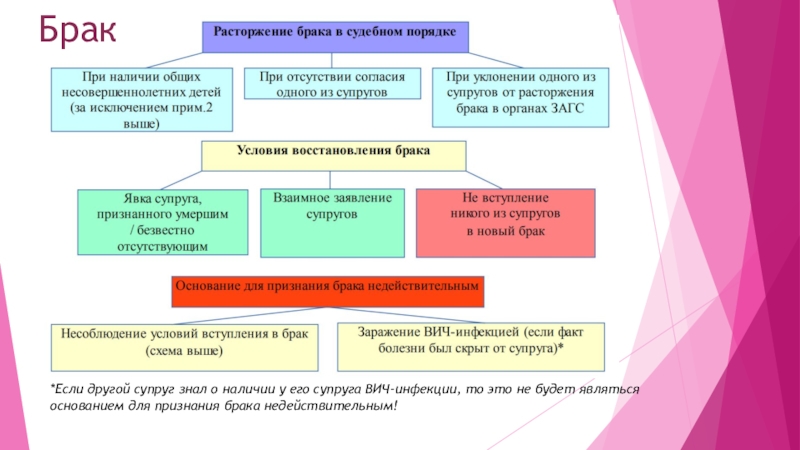 Брак

Расторжение брака в судебном порядке

При наличии общих несовершеннолетних детей (за исключением прим.2 выше)

При отсутствии согласия одного из супругов

При уклонении одного из супругов от расторжения брака в органах ЗАГС

Условия восстановления брака

Явка супруга, признанного умершим / безвестно отсутствующим

Взаимное заявление супругов

Не вступление никого из супругов в новый брак

Основание для признания брака недействительным

Несоблюдение условий вступления в брак (схема выше)

Заражение ВИЧ-инфекцией (если факт болезни был скрыт от супруга)*

*Если другой супруг знал о наличии у его супруга ВИЧ-инфекции, то это не будет являться основанием для признания брака недействительным!